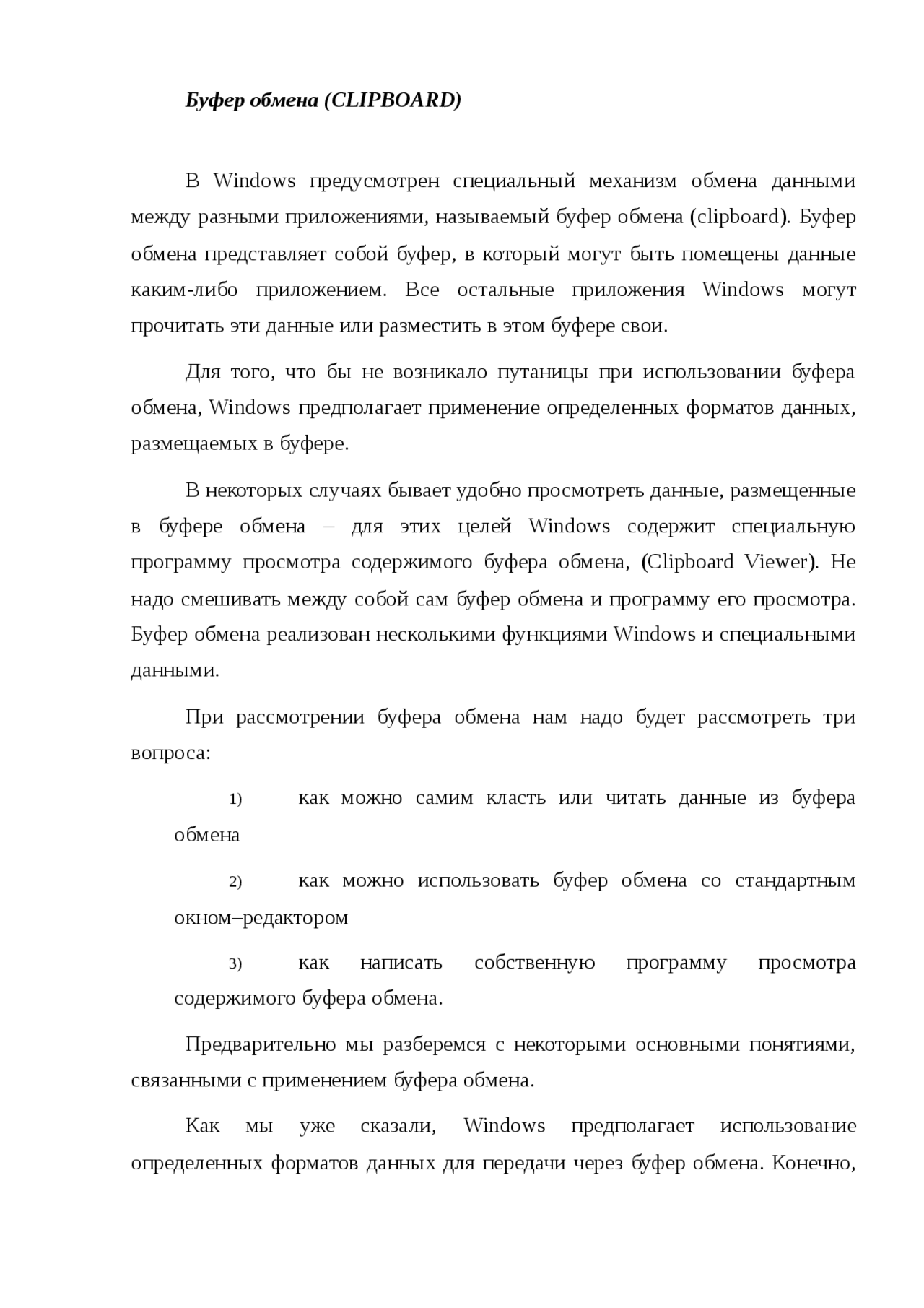 Буфер обмена (CLIPBOARD)

В Windows предусмотрен специальный механизм обмена данными между разными приложениями, называемый буфер обмена (clipboard). Буфер обмена представляет собой буфер, в который могут быть помещены данные каким-либо приложением. Все остальные приложения Windows могут прочитать эти данные или разместить в этом буфере свои.

Для того, что бы не возникало путаницы при использовании буфера обмена, Windows предполагает применение определенных форматов данных, размещаемых в буфере.

В некоторых случаях бывает удобно просмотреть данные, размещенные в буфере обмена – для этих целей Windows содержит специальную программу просмотра содержимого буфера обмена, (Clipboard Viewer). Не надо смешивать между собой сам буфер обмена и программу его просмотра. Буфер обмена реализован несколькими функциями Windows и специальными данными.

При рассмотрении буфера обмена нам надо будет рассмотреть три вопроса:

1) как можно самим класть или читать данные из буфера обмена

2) как можно использовать буфер обмена со стандартным окном–редактором

3) как написать собственную программу просмотра содержимого буфера обмена.

Предварительно мы разберемся с некоторыми основными понятиями, связанными с применением буфера обмена.

Как мы уже сказали, Windows предполагает использование определенных форматов данных для передачи через буфер обмена. Конечно,